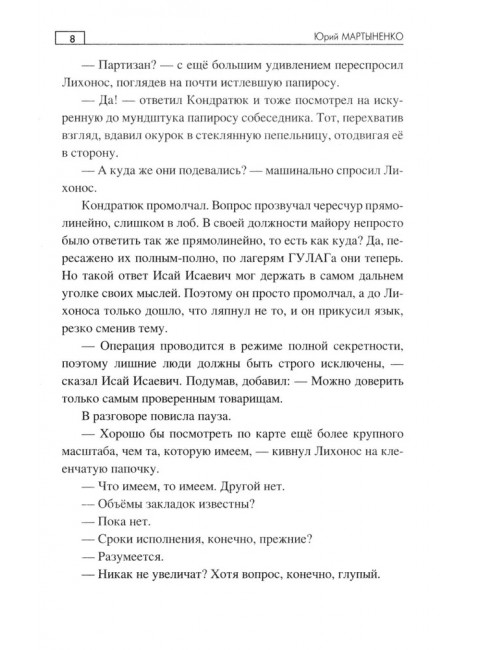 8

Юрий МАРТЫНЕНКО

— Партизан? — с ещё большим удивлением переспросил Лихонос, поглядев на почти истлевшую папиросу.

— Да! — ответил Кондратюк и тоже посмотрел на искуренную до мундштука папиросу собеседника. Тот, перехватив взгляд, вдавил окурок в стеклянную пепельницу, отодвигая её в сторону.

— А куда же они подевались? — машинально спросил Лихонос.

Кондратюк промолчал. Вопрос прозвучал чересчур прямолинейно, слишком в лоб. В своей должности майору непросто было ответить так же прямолинейно, то есть как куда? Да, пересажено их полным-полно, по лагерям ГУЛАГа они теперь. Но такой ответ Исай Исаевич мог держать в самом дальнем уголке своих мыслей. Поэтому он просто промолчал, а до Лихоноса только дошло, что ляпнул не то, и он прикусил язык, резко сменив тему.

— Операция проводится в режиме полной секретности, поэтому лишние люди должны быть строго исключены, — сказал Исай Исаевич. Подумав, добавил: — Можно доверить только самым проверенным товарищам.

В разговоре повисла пауза.

— Хорошо бы посмотреть по карте ещё более крупного масштаба, чем та, которую имеем, — кивнул Лихонос на клеенчатую папочку.

— Что имеем, то имеем. Другой нет.

— Объёмы закладок известны?

— Пока нет.

— Сроки исполнения, конечно, прежние?

— Разумеется.

— Никак не увеличат? Хотя вопрос, конечно, глупый.